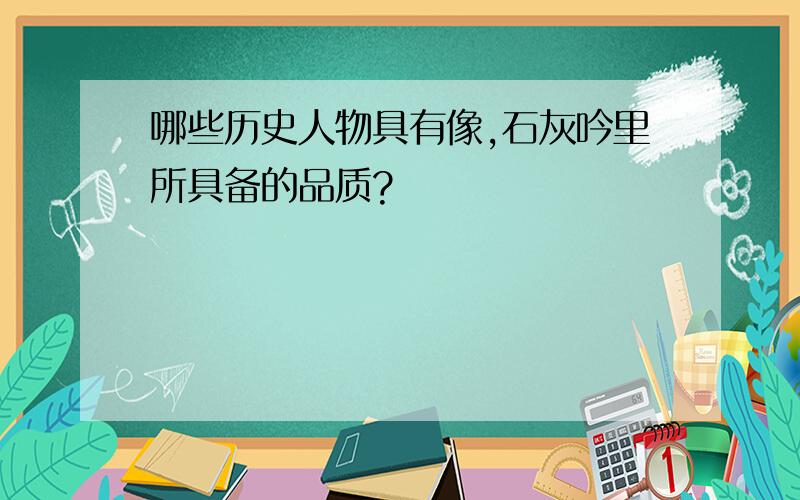 哪些历史人物具有像,石灰吟里所具备的品质?